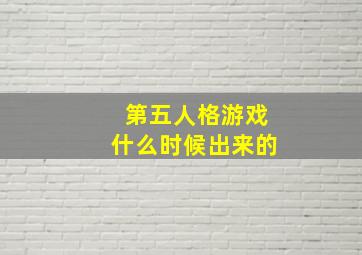 第五人格游戏
什么时候出来的